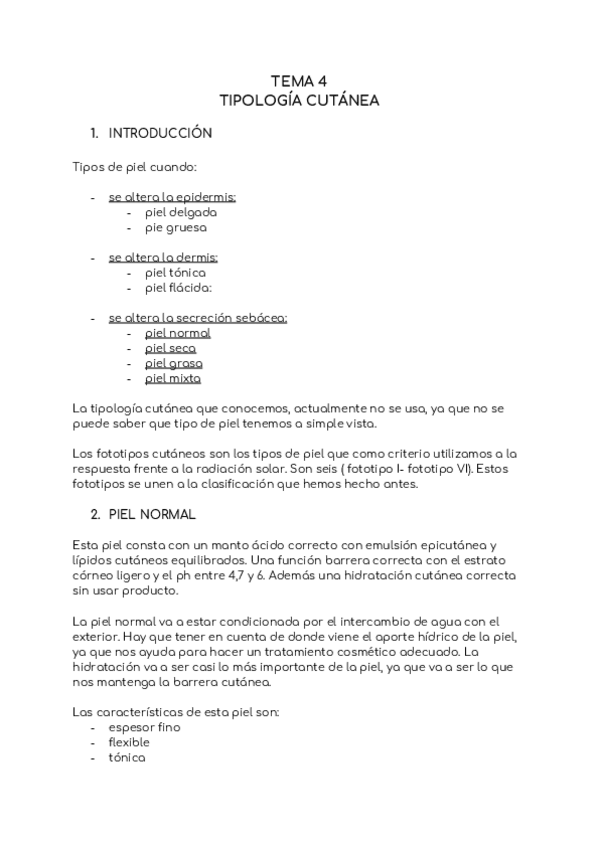 TEMA 4
TIPOLOGÍA CUTÁNEA

1. INTRODUCCIÓN

Tipos de piel cuando:

- se altera la epidermis:
  - piel delgada
  - pie gruesa

- se altera la dermis:
  - piel tónica
  - piel flácida:

- se altera la secreción sebácea:
  - piel normal
  - piel seca
  - piel grasa
  - piel mixta

La tipología cutánea que conocemos, actualmente no se usa, ya que no se puede saber que tipo de piel tenemos a simple vista.

Los fototipos cutáneos son los tipos de piel que como criterio utilizamos a la respuesta frente a la radiación solar. Son seis ( fototipo I- fototipo VI). Estos fototipos se unen a la clasificación que hemos hecho antes.

2. PIEL NORMAL

Esta piel consta con un manto ácido correcto con emulsión epicutánea y lípidos cutáneos equilibrados. Una función barrera correcta con el estrato córneo ligero y el ph entre 4,7 y 6. Además una hidratación cutánea correcta sin usar producto.

La piel normal va a estar condicionada por el intercambio de agua con el exterior. Hay que tener en cuenta de donde viene el aporte hídrico de la piel, ya que nos ayuda para hacer un tratamiento cosmético adecuado. La hidratación va a ser casi lo más importante de la piel, ya que va a ser lo que nos mantenga la barrera cutánea.

Las características de esta piel son:
- espesor fino
- flexible
- tónica